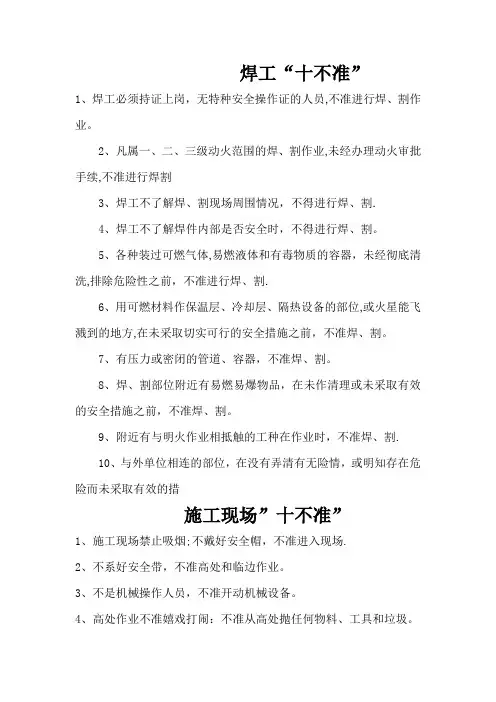 焊工“十不准”

1、焊工必须持证上岗，无特种安全操作证的人员,不准进行焊、割作业。

2、凡属一、二、三级动火范围的焊、割作业,未经办理动火审批手续,不准进行焊割

3、焊工不了解焊、割现场周围情况，不得进行焊、割.

4、焊工不了解焊件内部是否安全时，不得进行焊、割。

5、各种装过可燃气体,易燃液体和有毒物质的容器，未经彻底清洗,排除危险性之前，不准进行焊、割.

6、用可燃材料作保温层、冷却层、隔热设备的部位,或火星能飞溅到的地方,在未采取切实可行的安全措施之前，不准焊、割。

7、有压力或密闭的管道、容器，不准焊、割。

8、焊、割部位附近有易燃易爆物品，在未作清理或未采取有效的安全措施之前，不准焊、割。

9、附近有与明火作业相抵触的工种在作业时，不准焊、割.

10、与外单位相连的部位，在没有弄清有无险情，或明知存在危险而未采取有效的措

施工现场”十不准”

1、施工现场禁止吸烟;不戴好安全帽，不准进入现场.

2、不系好安全带，不准高处和临边作业。

3、不是机械操作人员，不准开动机械设备。

4、高处作业不准嬉戏打闹：不准从高处抛任何物料、工具和垃圾。